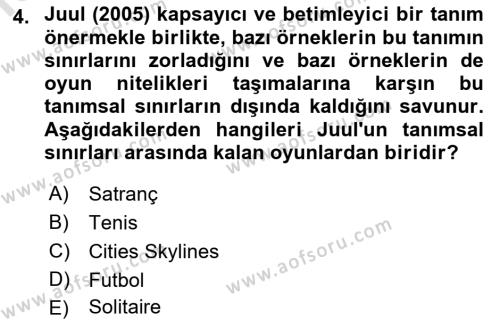 4. Juul (2005) kapsayıcı ve betimleyici bir tanım önermekle birlikte, bazı örneklerin bu tanımın sınırlarını zorladığını ve bazı örneklerin de oyun nitelikleri taşımalarına karşın bu tanımsal sınırların dışında kaldığını savunur. Aşağıdakilerden hangileri Juul'un tanımsal sınırları arasında kalan oyunlardan biridir?

A) Satranç
B) Tenis
C) Cities Skylines
D) Futbol
E) Solitaire

www.aofsoru.com